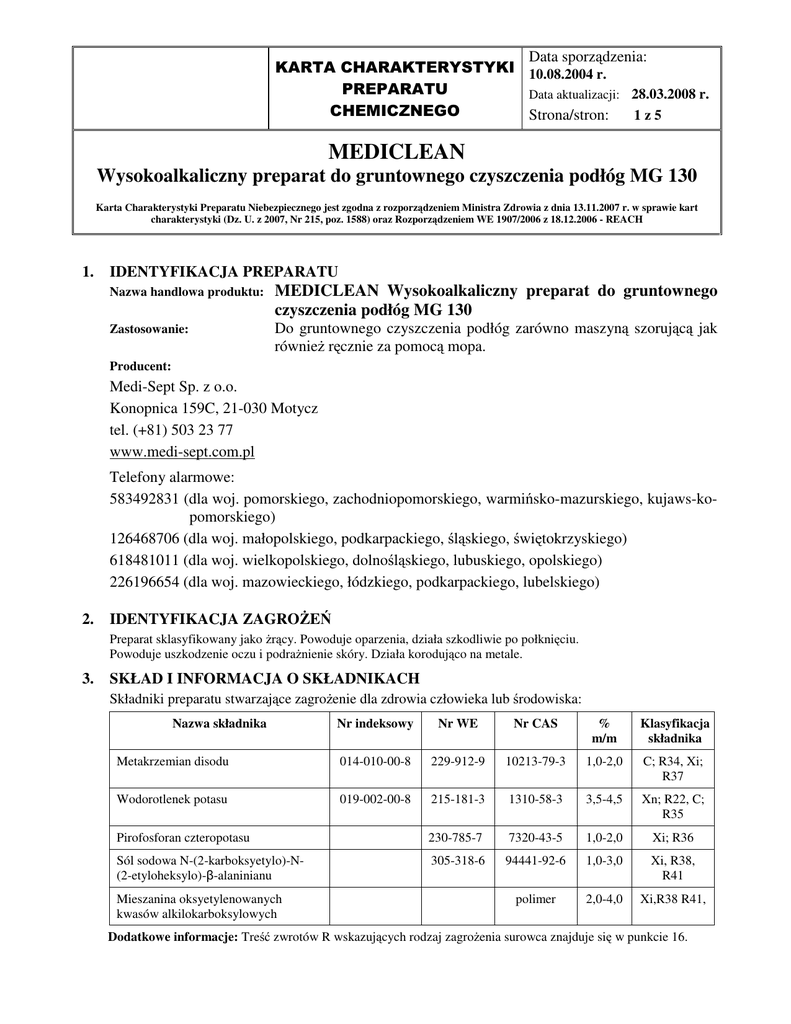 KARTA CHARAKTERYSTYKI PREPARATU CHEMICZNEGO

Data sporządzenia: 10.08.2004 r.
Data aktualizacji: 28.03.2008 r.
Strona/stron: 1 z 5

MEDICLEAN
Wysokoalkaliczny preparat do gruntownego czyszczenia podłóg MG 130

Karta Charakterystyki Preparatu Niebezpiecznego jest zgodna z rozporządzeniem Ministra Zdrowia z dnia 13.11.2007 r. w sprawie kart charakterystyki (Dz. U. z 2007, Nr 215, poz. 1588) oraz Rozporządzeniem WE 1907/2006 z 18.12.2006 - REACH

1. IDENTYFIKACJA PREPARATU
Nazwa handlowa produktu: MEDICLEAN Wysokoalkaliczny preparat do gruntownego czyszczenia podłóg MG 130
Zastosowanie: Do gruntownego czyszczenia podłóg zarówno maszyną szorującą jak również ręcznie za pomocą mopa.
Producent:
Medi-Sept Sp. z o.o.
Konopnica 159C, 21-030 Motycz
tel. (+81) 503 23 77
www.medi-sept.com.pl
Telefony alarmowe:
583492831 (dla woj. pomorskiego, zachodniopomorskiego, warmińsko-mazurskiego, kujaws-ko-pomorskiego)
126468706 (dla woj. małopolskiego, podkarpackiego, śląskiego, świętokrzyskiego)
618481011 (dla woj. wielkopolskiego, dolnośląskiego, lubuskiego, opolskiego)
226196654 (dla woj. mazowieckiego, łódzkiego, podkarpackiego, lubelskiego)

2. IDENTYFIKACJA ZAGROŻEŃ
Preparat sklasyfikowany jako żrący. Powoduje oparzenia, działa szkodliwie po połknięciu.
Powoduje uszkodzenie oczu i podrażnienie skóry. Działa korodująco na metale.

3. SKŁAD I INFORMACJA O SKŁADNIKACH
Składniki preparatu stwarzające zagrożenie dla zdrowia człowieka lub środowiska:

| Nazwa składnika | Nr indeksowy | Nr WE | Nr CAS | % m/m | Klasyfikacja składnika |
|---|---|---|---|---|---|
| Metakrzemian disodu | 014-010-00-8 | 229-912-9 | 10213-79-3 | 1,0-2,0 | C; R34, Xi; R37 |
| Wodorotlenek potasu | 019-002-00-8 | 215-181-3 | 1310-58-3 | 3,5-4,5 | Xn; R22, C; R35 |
| Pirofosforan czteropotasu | | 230-785-7 | 7320-43-5 | 1,0-2,0 | Xi; R36 |
| Sól sodowa N-(2-karboksyetylo)-N-(2-etyloheksylo)-β-alaninianu | | 305-318-6 | 94441-92-6 | 1,0-3,0 | Xi, R38, R41 |
| Mieszanina oksyetylenowanych kwasów alkilokarboksylowych | | | polimer | 2,0-4,0 | Xi,R38 R41, |

Dodatkowe informacje: Treść zwrotów R wskazujących rodzaj zagrożenia surowca znajduje się w punkcie 16.